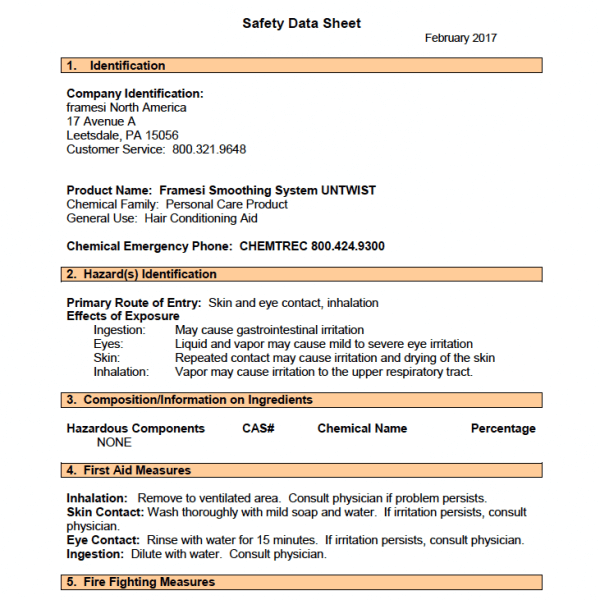 Safety Data Sheet

February 2017

1. Identification

Company Identification:
framesi North America
17 Avenue A
Leetsdale, PA 15056
Customer Service: 800.321.9648

Product Name: Framesi Smoothing System UNTWIST
Chemical Family: Personal Care Product
General Use: Hair Conditioning Aid

Chemical Emergency Phone: CHEMTREC 800.424.9300

2. Hazard(s) Identification

Primary Route of Entry: Skin and eye contact, inhalation
Effects of Exposure
Ingestion: May cause gastrointestinal irritation
Eyes: Liquid and vapor may cause mild to severe eye irritation
Skin: Repeated contact may cause irritation and drying of the skin
Inhalation: Vapor may cause irritation to the upper respiratory tract.

3. Composition/Information on Ingredients

| Hazardous Components | CAS# | Chemical Name | Percentage |
|---|---|---|---|
| NONE | | | |

4. First Aid Measures

Inhalation: Remove to ventilated area. Consult physician if problem persists.
Skin Contact: Wash thoroughly with mild soap and water. If irritation persists, consult physician.
Eye Contact: Rinse with water for 15 minutes. If irritation persists, consult physician.
Ingestion: Dilute with water. Consult physician.

5. Fire Fighting Measures